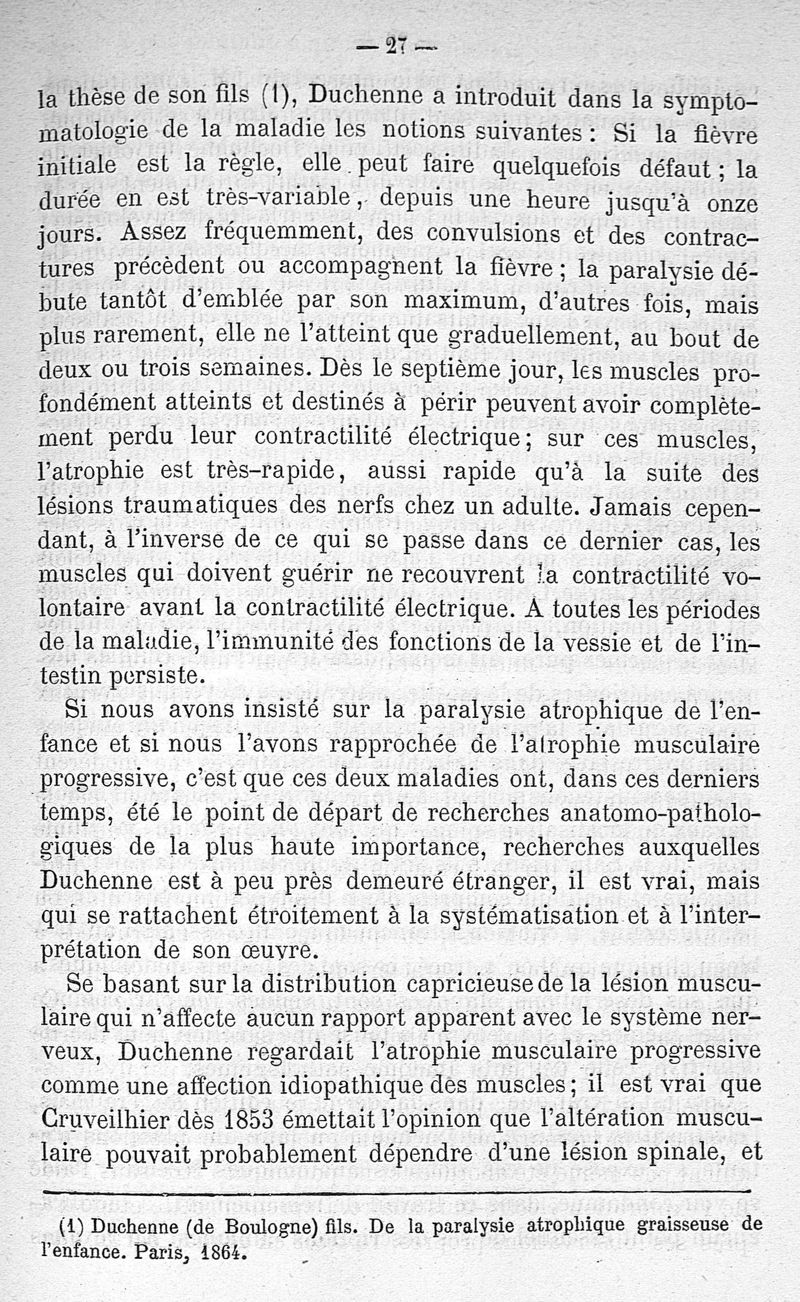 — 27 —

la thèse de son fils (1), Duchenne a introduit dans la symptomatologie de la maladie les notions suivantes : Si la fièvre initiale est la règle, elle peut faire quelquefois défaut ; la durée en est très-variable, depuis une heure jusqu'à onze jours. Assez fréquemment, des convulsions et des contractures précèdent ou accompagnent la fièvre ; la paralysie débute tantôt d'emblée par son maximum, d'autres fois, mais plus rarement, elle ne l'atteint que graduellement, au bout de deux ou trois semaines. Dès le septième jour, les muscles profondément atteints et destinés à périr peuvent avoir complètement perdu leur contractilité électrique ; sur ces muscles, l'atrophie est très-rapide, aussi rapide qu'à la suite des lésions traumatiques des nerfs chez un adulte. Jamais cependant, à l'inverse de ce qui se passe dans ce dernier cas, les muscles qui doivent guérir ne recouvrent la contractilité volontaire avant la contractilité électrique. A toutes les périodes de la maladie, l'immunité des fonctions de la vessie et de l'intestin persiste.

Si nous avons insisté sur la paralysie atrophique de l'enfance et si nous l'avons rapprochée de l'atrophie musculaire progressive, c'est que ces deux maladies ont, dans ces derniers temps, été le point de départ de recherches anatomo-pathologiques de la plus haute importance, recherches auxquelles Duchenne est à peu près demeuré étranger, il est vrai, mais qui se rattachent étroitement à la systématisation et à l'interprétation de son œuvre.

Se basant sur la distribution capricieuse de la lésion musculaire qui n'affecte aucun rapport apparent avec le système nerveux, Duchenne regardait l'atrophie musculaire progressive comme une affection idiopathique des muscles ; il est vrai que Cruveilhier dès 1853 émettait l'opinion que l'altération musculaire pouvait probablement dépendre d'une lésion spinale, et

(1) Duchenne (de Boulogne) fils. De la paralysie atrophique graisseuse de l'enfance. Paris, 1864.